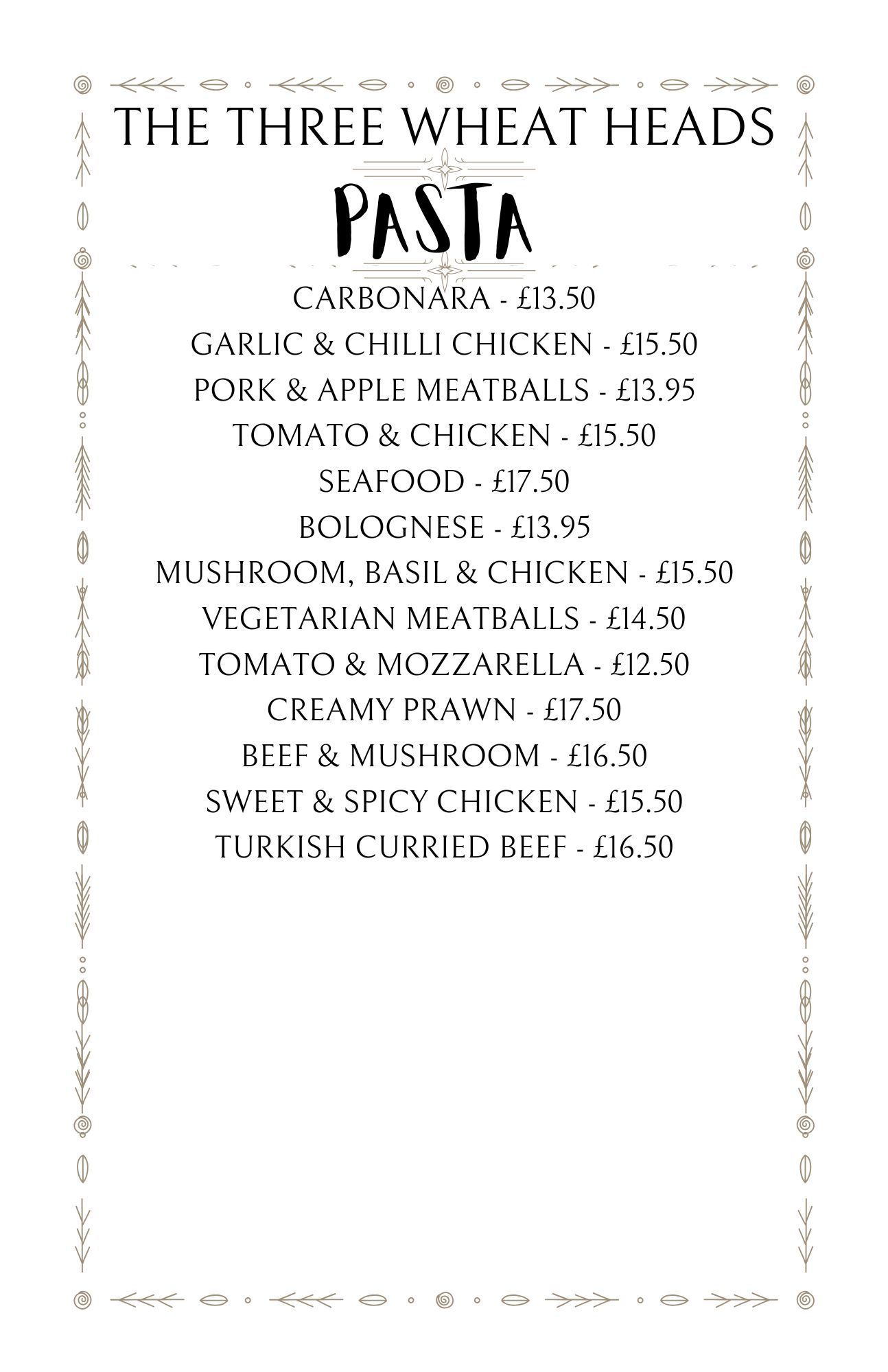 THE THREE WHEAT HEADS

PASTA

CARBONARA - £13.50
GARLIC & CHILLI CHICKEN - £15.50
PORK & APPLE MEATBALLS - £13.95
TOMATO & CHICKEN - £15.50
SEAFOOD - £17.50
BOLOGNESE - £13.95
MUSHROOM, BASIL & CHICKEN - £15.50
VEGETARIAN MEATBALLS - £14.50
TOMATO & MOZZARELLA - £12.50
CREAMY PRAWN - £17.50
BEEF & MUSHROOM - £16.50
SWEET & SPICY CHICKEN - £15.50
TURKISH CURRIED BEEF - £16.50